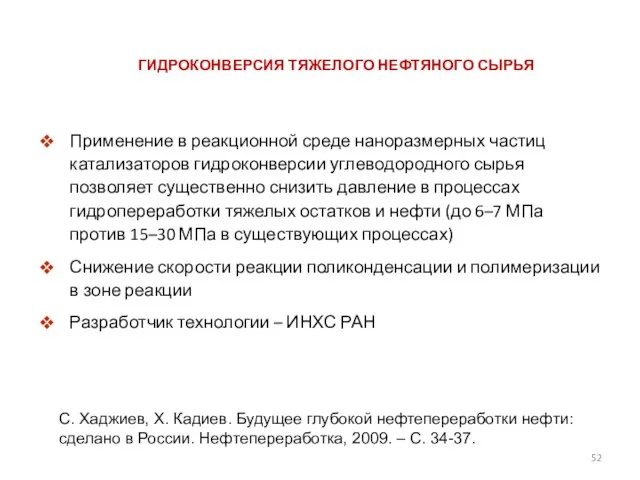 ГИДРОКОНВЕРСИЯ ТЯЖЕЛОГО НЕФТЯНОГО СЫРЬЯ

❖ Применение в реакционной среде наноразмерных частиц катализаторов гидроконверсии углеводородного сырья позволяет существенно снизить давление в процессах гидропереработки тяжелых остатков и нефти (до 6–7 МПа против 15–30 МПа в существующих процессах)

❖ Снижение скорости реакции поликонденсации и полимеризации в зоне реакции

❖ Разработчик технологии – ИНХС РАН

С. Хаджиев, Х. Кадиев. Будущее глубокой нефтепереработки нефти: сделано в России. Нефтепереработка, 2009. – С. 34-37.

52